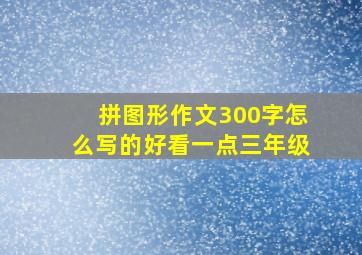 拼图形作文300字怎么写的好看一点三年级